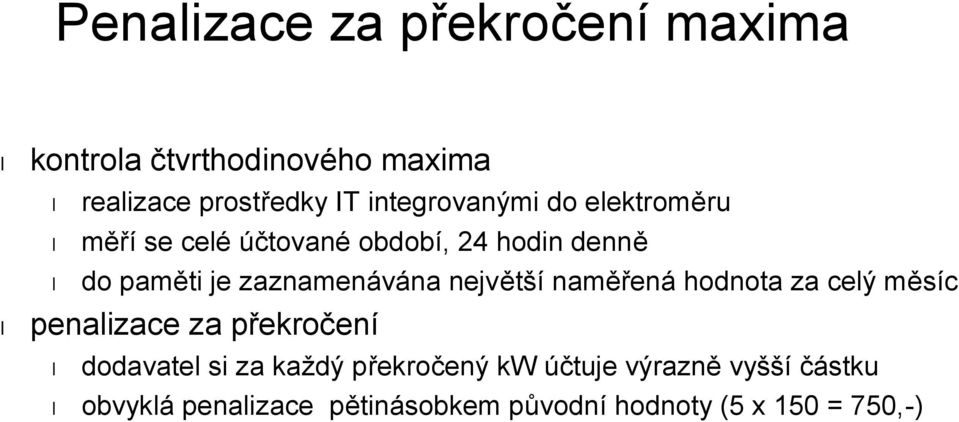 Penalizace za překročení maxima

l kontrola čtvrthodinového maxima

l realizace prostředky IT integrovanými do elektroměru

l měří se celé účtované období, 24 hodin denně

l do paměti je zaznamenávána největší naměřená hodnota za celý měsíc

l penalizace za překročení

l dodavatel si za každý překročený kW účtuje výrazně vyšší částku

l obvyklá penalizace pětinásobkem původní hodnoty (5 x 150 = 750,-)